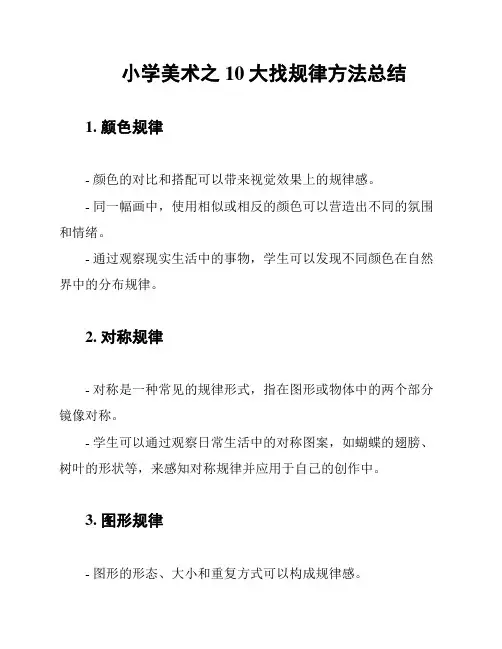 小学美术之 10 大找规律方法总结

1. 颜色规律

- 颜色的对比和搭配可以带来视觉效果上的规律感。

- 同一幅画中，使用相似或相反的颜色可以营造出不同的氛围和情绪。

- 通过观察现实生活中的事物，学生可以发现不同颜色在自然界中的分布规律。

2. 对称规律

- 对称是一种常见的规律形式，指在图形或物体中的两个部分镜像对称。

- 学生可以通过观察日常生活中的对称图案，如蝴蝶的翅膀、树叶的形状等，来感知对称规律并应用于自己的创作中。

3. 图形规律

- 图形的形态、大小和重复方式可以构成规律感。